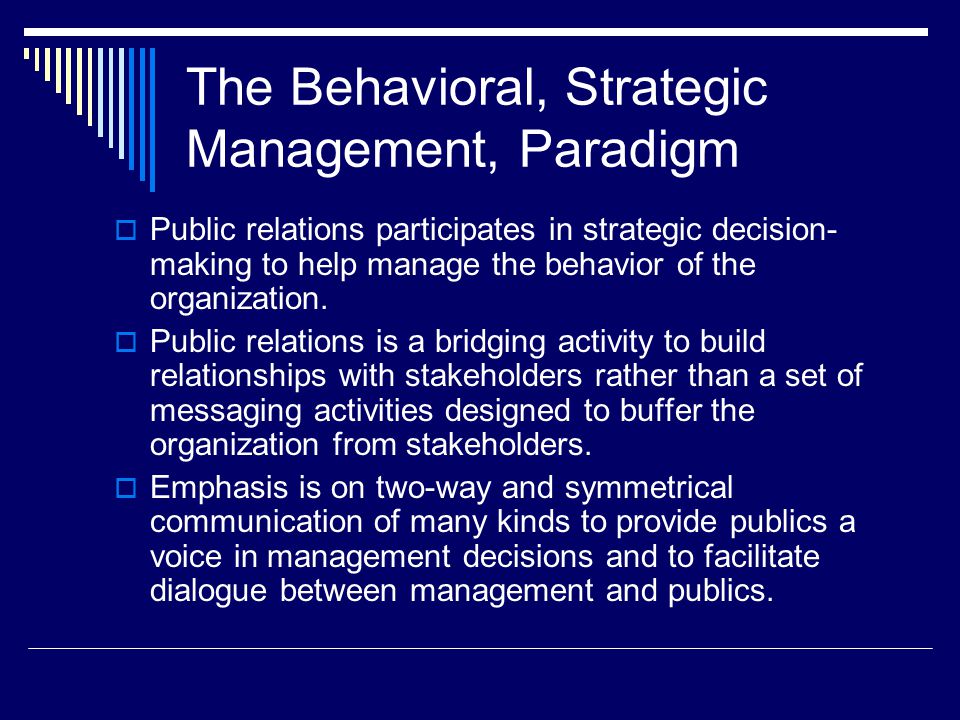 The Behavioral, Strategic Management, Paradigm

Public relations participates in strategic decision-making to help manage the behavior of the organization.

Public relations is a bridging activity to build relationships with stakeholders rather than a set of messaging activities designed to buffer the organization from stakeholders.

Emphasis is on two-way and symmetrical communication of many kinds to provide publics a voice in management decisions and to facilitate dialogue between management and publics.